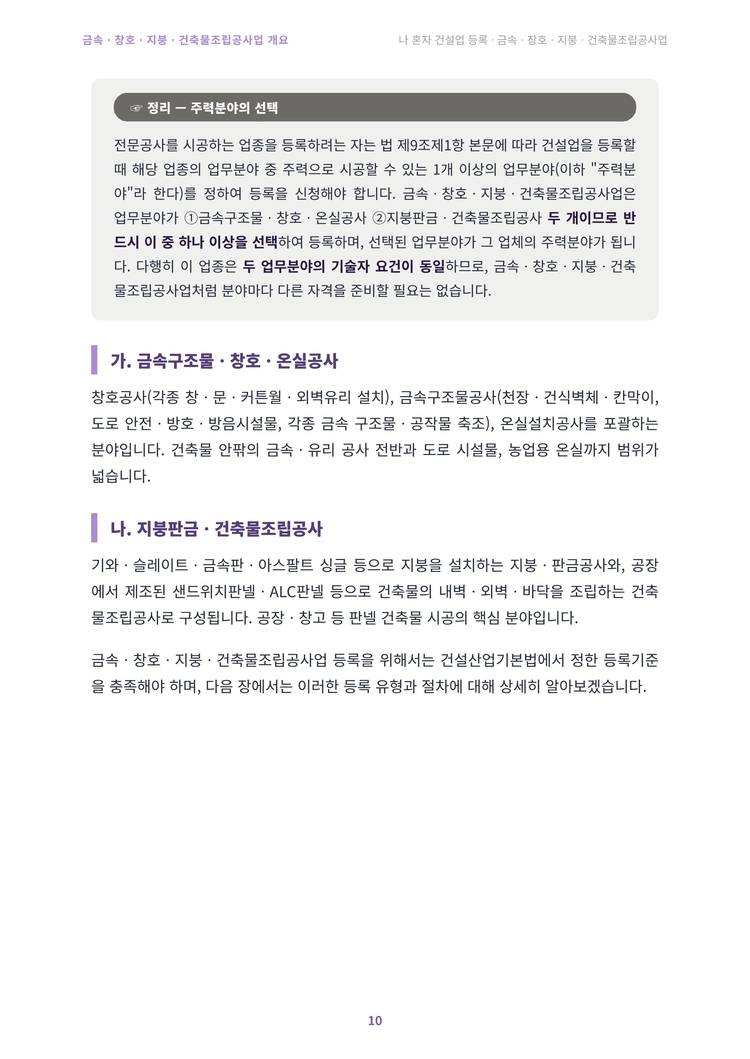 금속 · 창호 · 지붕 · 건축물조립공사업 개요

나 혼자 건설업 등록 · 금속 · 창호 · 지붕 · 건축물조립공사업

☞ 정리 — 주력분야의 선택

전문공사를 시공하는 업종을 등록하려는 자는 법 제9조제1항 본문에 따라 건설업을 등록할 때 해당 업종의 업무분야 중 주력으로 시공할 수 있는 1개 이상의 업무분야(이하 "주력분야"라 한다)를 정하여 등록을 신청해야 합니다. 금속 · 창호 · 지붕 · 건축물조립공사업은 업무분야가 ①금속구조물 · 창호 · 온실공사 ②지붕판금 · 건축물조립공사 두 개이므로 반드시 이 중 하나 이상을 선택하여 등록하며, 선택된 업무분야가 그 업체의 주력분야가 됩니다. 다행히 이 업종은 두 업무분야의 기술자 요건이 동일하므로, 금속 · 창호 · 지붕 · 건축물조립공사업처럼 분야마다 다른 자격을 준비할 필요는 없습니다.

가. 금속구조물 · 창호 · 온실공사

창호공사(각종 창 · 문 · 커튼월 · 외벽유리 설치), 금속구조물공사(천장 · 건식벽체 · 칸막이, 도로 안전 · 방호 · 방음시설물, 각종 금속 구조물 · 공작물 축조), 온실설치공사를 포괄하는 분야입니다. 건축물 안팎의 금속 · 유리 공사 전반과 도로 시설물, 농업용 온실까지 범위가 넓습니다.

나. 지붕판금 · 건축물조립공사

기와 · 슬레이트 · 금속판 · 아스팔트 싱글 등으로 지붕을 설치하는 지붕 · 판금공사와, 공장에서 제조된 샌드위치판넬 · ALC판넬 등으로 건축물의 내벽 · 외벽 · 바닥을 조립하는 건축물조립공사로 구성됩니다. 공장 · 창고 등 판넬 건축물 시공의 핵심 분야입니다.

금속 · 창호 · 지붕 · 건축물조립공사업 등록을 위해서는 건설산업기본법에서 정한 등록기준을 충족해야 하며, 다음 장에서는 이러한 등록 유형과 절차에 대해 상세히 알아보겠습니다.

10